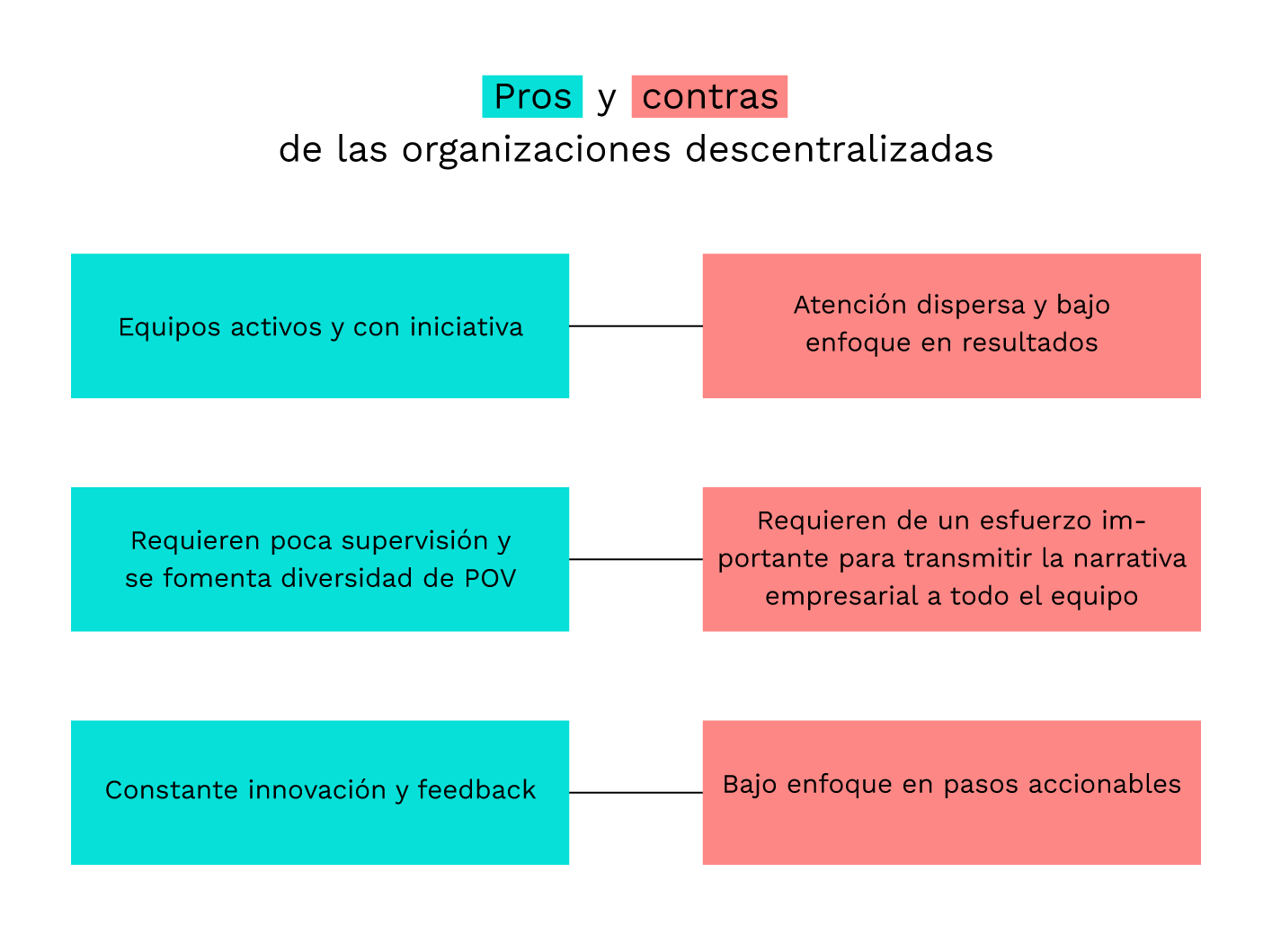 Pros y contras
de las organizaciones descentralizadas

Equipos activos y con iniciativa

Atención dispersa y bajo enfoque en resultados

Requieren poca supervisión y se fomenta diversidad de POV

Requieren de un esfuerzo importante para transmitir la narrativa empresarial a todo el equipo

Constante innovación y feedback

Bajo enfoque en pasos accionables